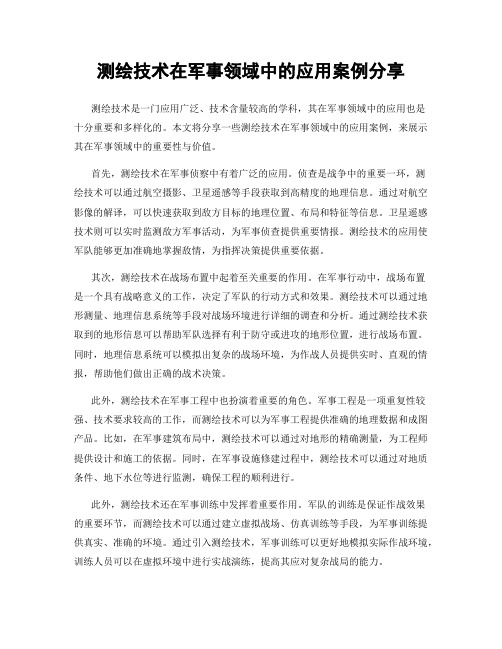 测绘技术在军事领域中的应用案例分享

测绘技术是一门应用广泛、技术含量较高的学科，其在军事领域中的应用也是十分重要和多样化的。本文将分享一些测绘技术在军事领域中的应用案例，来展示其在军事领域中的重要性与价值。

首先，测绘技术在军事侦察中有着广泛的应用。侦查是战争中的重要一环，测绘技术可以通过航空摄影、卫星遥感等手段获取到高精度的地理信息。通过对航空影像的解译，可以快速获取到敌方目标的地理位置、布局和特征等信息。卫星遥感技术则可以实时监测敌方军事活动，为军事侦查提供重要情报。测绘技术的应用使军队能够更加准确地掌握敌情，为指挥决策提供重要依据。

其次，测绘技术在战场布置中起着至关重要的作用。在军事行动中，战场布置是一个具有战略意义的工作，决定了军队的行动方式和效果。测绘技术可以通过地形测量、地理信息系统等手段对战场环境进行详细的调查和分析。通过测绘技术获取到的地形信息可以帮助军队选择有利于防守或进攻的地形位置，进行战场布置。同时，地理信息系统可以模拟出复杂的战场环境，为作战人员提供实时、直观的情报，帮助他们做出正确的战术决策。

此外，测绘技术在军事工程中也扮演着重要的角色。军事工程是一项重复性较强、技术要求较高的工作，而测绘技术可以为军事工程提供准确的地理数据和成图产品。比如，在军事建筑布局中，测绘技术可以通过对地形的精确测量，为工程师提供设计和施工的依据。同时，在军事设施修建过程中，测绘技术可以通过对地质条件、地下水位等进行监测，确保工程的顺利进行。

此外，测绘技术还在军事训练中发挥着重要作用。军队的训练是保证作战效果的重要环节，而测绘技术可以通过建立虚拟战场、仿真训练等手段，为军事训练提供真实、准确的环境。通过引入测绘技术，军事训练可以更好地模拟实际作战环境，训练人员可以在虚拟环境中进行实战演练，提高其应对复杂战局的能力。